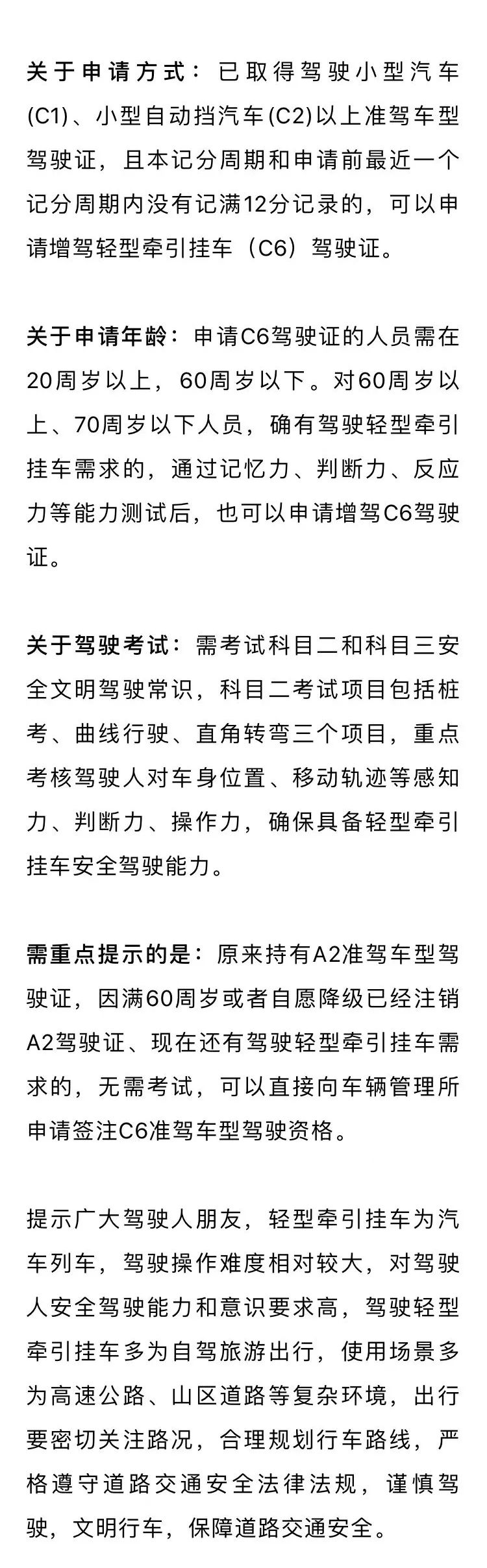 关于申请方式：已取得驾驶小型汽车(C1)、小型自动挡汽车(C2)以上准驾车型驾驶证，且本记分周期和申请前最近一个记分周期内没有记满12分记录的，可以申请增驾轻型牵引挂车（C6）驾驶证。

关于申请年龄：申请C6驾驶证的人员需在20周岁以上，60周岁以下。对60周岁以上、70周岁以下人员，确有驾驶轻型牵引挂车需求的，通过记忆力、判断力、反应力等能力测试后，也可以申请增驾C6驾驶证。

关于驾驶考试：需考试科目二和科目三安全文明驾驶常识，科目二考试项目包括桩考、曲线行驶、直角转弯三个项目，重点考核驾驶人对车身位置、移动轨迹等感知力、判断力、操作力，确保具备轻型牵引挂车安全驾驶能力。

需重点提示的是：原来持有A2准驾车型驾驶证，因满60周岁或者自愿降级已经注销A2驾驶证、现在还有驾驶轻型牵引挂车需求的，无需考试，可以直接向车辆管理所申请签注C6准驾车型驾驶资格。

提示广大驾驶人朋友，轻型牵引挂车为汽车列车，驾驶操作难度相对较大，对驾驶人安全驾驶能力和意识要求高，驾驶轻型牵引挂车多为自驾旅游出行，使用场景多为高速公路、山区道路等复杂环境，出行要密切关注路况，合理规划行车路线，严格遵守道路交通安全法律法规，谨慎驾驶，文明行车，保障道路交通安全。